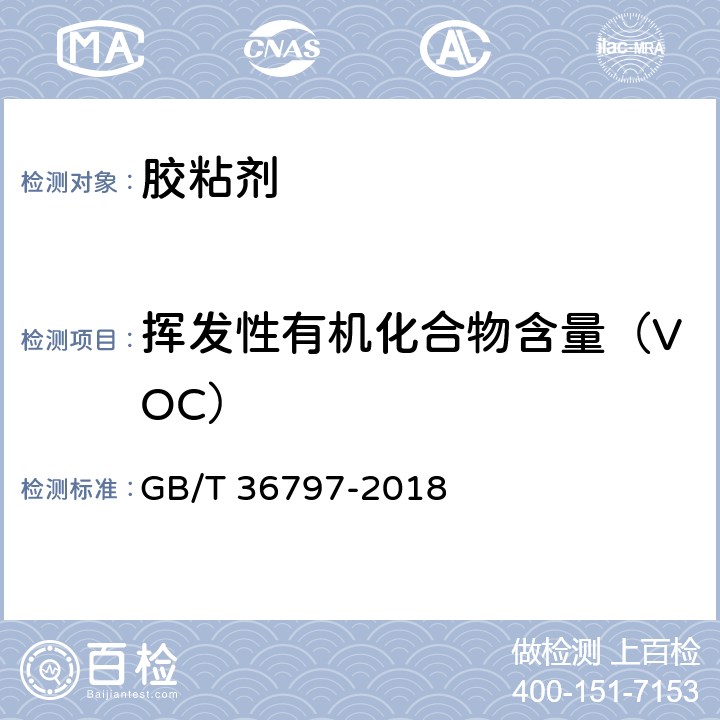 MA CNAS AL ilac-MRA

检测对象： 胶粘剂

检测项目： 挥发性有机化合物含量（VOC）

检测标准： GB/T 36797-2018

百检
Baijiantest.com

做检测 上百检
400-151-7153